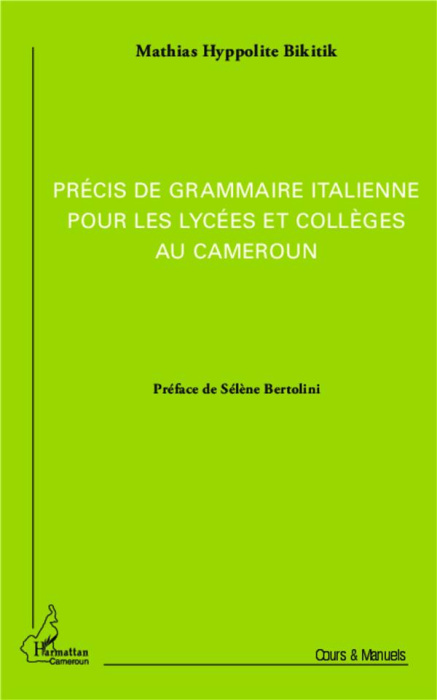 Mathias Hyppolite Bikitik

PRÉCIS DE GRAMMAIRE ITALIENNE POUR LES LYCÉES ET COLLÈGES AU CAMEROUN

Préface de Sélène Bertolini

L'Harmattan Cameroun

Cours & Manuels